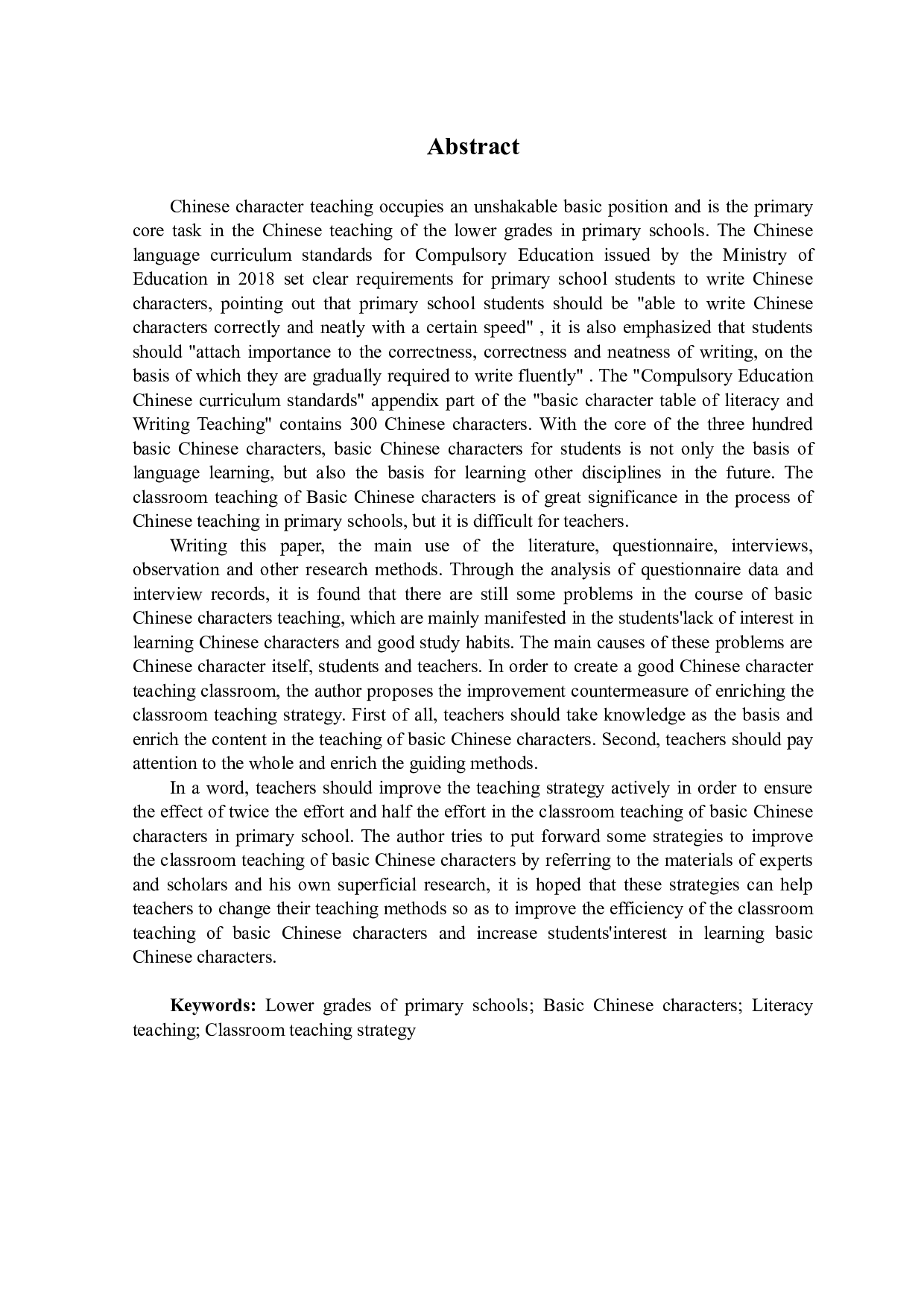 Abstract

Chinese character teaching occupies an unshakable basic position and is the primary core task in the Chinese teaching of the lower grades in primary schools. The Chinese language curriculum standards for Compulsory Education issued by the Ministry of Education in 2018 set clear requirements for primary school students to write Chinese characters, pointing out that primary school students should be "able to write Chinese characters correctly and neatly with a certain speed" , it is also emphasized that students should "attach importance to the correctness, correctness and neatness of writing, on the basis of which they are gradually required to write fluently" . The "Compulsory Education Chinese curriculum standards" appendix part of the "basic character table of literacy and Writing Teaching" contains 300 Chinese characters. With the core of the three hundred basic Chinese characters, basic Chinese characters for students is not only the basis of language learning, but also the basis for learning other disciplines in the future. The classroom teaching of Basic Chinese characters is of great significance in the process of Chinese teaching in primary schools, but it is difficult for teachers.

Writing this paper, the main use of the literature, questionnaire, interviews, observation and other research methods. Through the analysis of questionnaire data and interview records, it is found that there are still some problems in the course of basic Chinese characters teaching, which are mainly manifested in the students'lack of interest in learning Chinese characters and good study habits. The main causes of these problems are Chinese character itself, students and teachers. In order to create a good Chinese character teaching classroom, the author proposes the improvement countermeasure of enriching the classroom teaching strategy. First of all, teachers should take knowledge as the basis and enrich the content in the teaching of basic Chinese characters. Second, teachers should pay attention to the whole and enrich the guiding methods.

In a word, teachers should improve the teaching strategy actively in order to ensure the effect of twice the effort and half the effort in the classroom teaching of basic Chinese characters in primary school. The author tries to put forward some strategies to improve the classroom teaching of basic Chinese characters by referring to the materials of experts and scholars and his own superficial research, it is hoped that these strategies can help teachers to change their teaching methods so as to improve the efficiency of the classroom teaching of basic Chinese characters and increase students'interest in learning basic Chinese characters.

Keywords: Lower grades of primary schools; Basic Chinese characters; Literacy teaching; Classroom teaching strategy